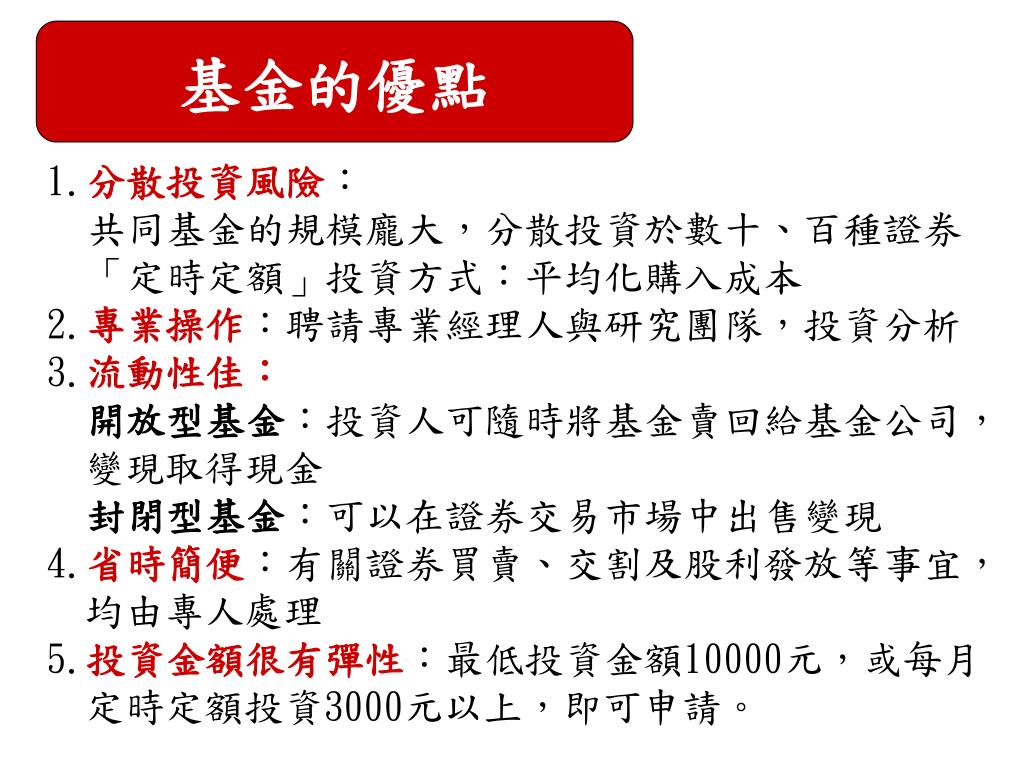 基金的優點

1. 分散投資風險：
共同基金的規模龐大，分散投資於數十、百種證券
「定時定額」投資方式：平均化購入成本

2. 專業操作：聘請專業經理人與研究團隊，投資分析

3. 流動性佳：
開放型基金：投資人可隨時將基金賣回給基金公司，變現取得現金
封閉型基金：可以在證券交易市場中出售變現

4. 省時簡便：有關證券買賣、交割及股利發放等事宜，均由專人處理

5. 投資金額很有彈性：最低投資金額10000元，或每月定時定額投資3000元以上，即可申請。